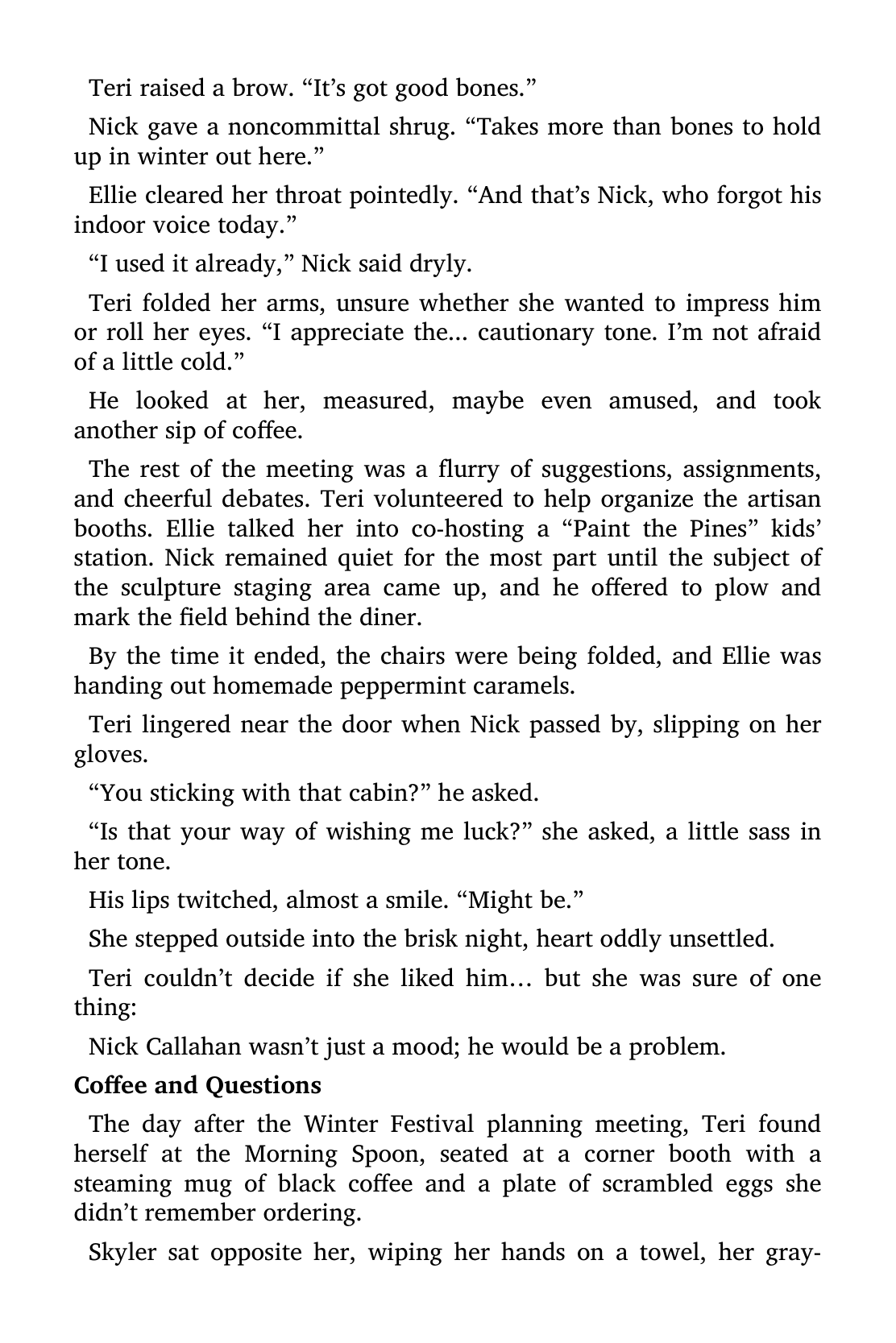 Teri raised a brow. “It’s got good bones.”

Nick gave a noncommittal shrug. “Takes more than bones to hold up in winter out here.”

Ellie cleared her throat pointedly. “And that’s Nick, who forgot his indoor voice today.”

“I used it already,” Nick said dryly.

Teri folded her arms, unsure whether she wanted to impress him or roll her eyes. “I appreciate the... cautionary tone. I’m not afraid of a little cold.”

He looked at her, measured, maybe even amused, and took another sip of coffee.

The rest of the meeting was a flurry of suggestions, assignments, and cheerful debates. Teri volunteered to help organize the artisan booths. Ellie talked her into co-hosting a “Paint the Pines” kids’ station. Nick remained quiet for the most part until the subject of the sculpture staging area came up, and he offered to plow and mark the field behind the diner.

By the time it ended, the chairs were being folded, and Ellie was handing out homemade peppermint caramels.

Teri lingered near the door when Nick passed by, slipping on her gloves.

“You sticking with that cabin?” he asked.

“Is that your way of wishing me luck?” she asked, a little sass in her tone.

His lips twitched, almost a smile. “Might be.”

She stepped outside into the brisk night, heart oddly unsettled.

Teri couldn’t decide if she liked him… but she was sure of one thing:

Nick Callahan wasn’t just a mood; he would be a problem.

**Coffee and Questions**

The day after the Winter Festival planning meeting, Teri found herself at the Morning Spoon, seated at a corner booth with a steaming mug of black coffee and a plate of scrambled eggs she didn’t remember ordering.

Skyler sat opposite her, wiping her hands on a towel, her gray-